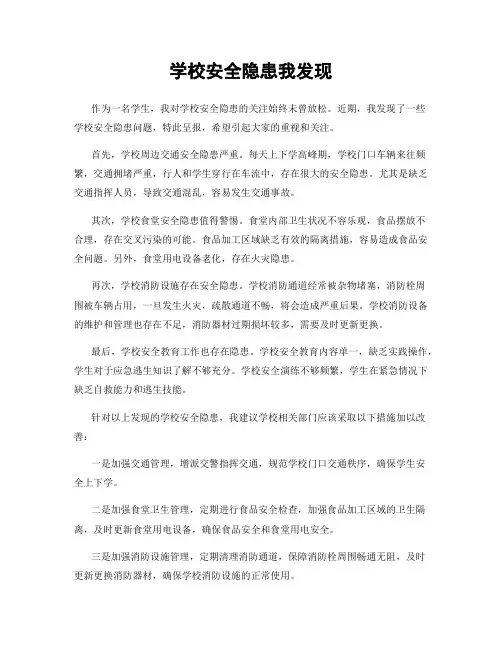 学校安全隐患我发现

作为一名学生，我对学校安全隐患的关注始终未曾放松。近期，我发现了一些学校安全隐患问题，特此呈报，希望引起大家的重视和关注。

首先，学校周边交通安全隐患严重。每天上下学高峰期，学校门口车辆来往频繁，交通拥堵严重，行人和学生穿行在车流中，存在很大的安全隐患。尤其是缺乏交通指挥人员，导致交通混乱，容易发生交通事故。

其次，学校食堂安全隐患值得警惕。食堂内部卫生状况不容乐观，食品摆放不合理，存在交叉污染的可能。食品加工区域缺乏有效的隔离措施，容易造成食品安全问题。另外，食堂用电设备老化，存在火灾隐患。

再次，学校消防设施存在安全隐患。学校消防通道经常被杂物堵塞，消防栓周围被车辆占用，一旦发生火灾，疏散通道不畅，将会造成严重后果。学校消防设备的维护和管理也存在不足，消防器材过期损坏较多，需要及时更新更换。

最后，学校安全教育工作也存在隐患。学校安全教育内容单一，缺乏实践操作，学生对于应急逃生知识了解不够充分。学校安全演练不够频繁，学生在紧急情况下缺乏自救能力和逃生技能。

针对以上发现的学校安全隐患，我建议学校相关部门应该采取以下措施加以改善：

一是加强交通管理，增派交警指挥交通，规范学校门口交通秩序，确保学生安全上下学。

二是加强食堂卫生管理，定期进行食品安全检查，加强食品加工区域的卫生隔离，及时更新食堂用电设备，确保食品安全和食堂用电安全。

三是加强消防设施管理，定期清理消防通道，保障消防栓周围畅通无阻，及时更新更换消防器材，确保学校消防设施的正常使用。